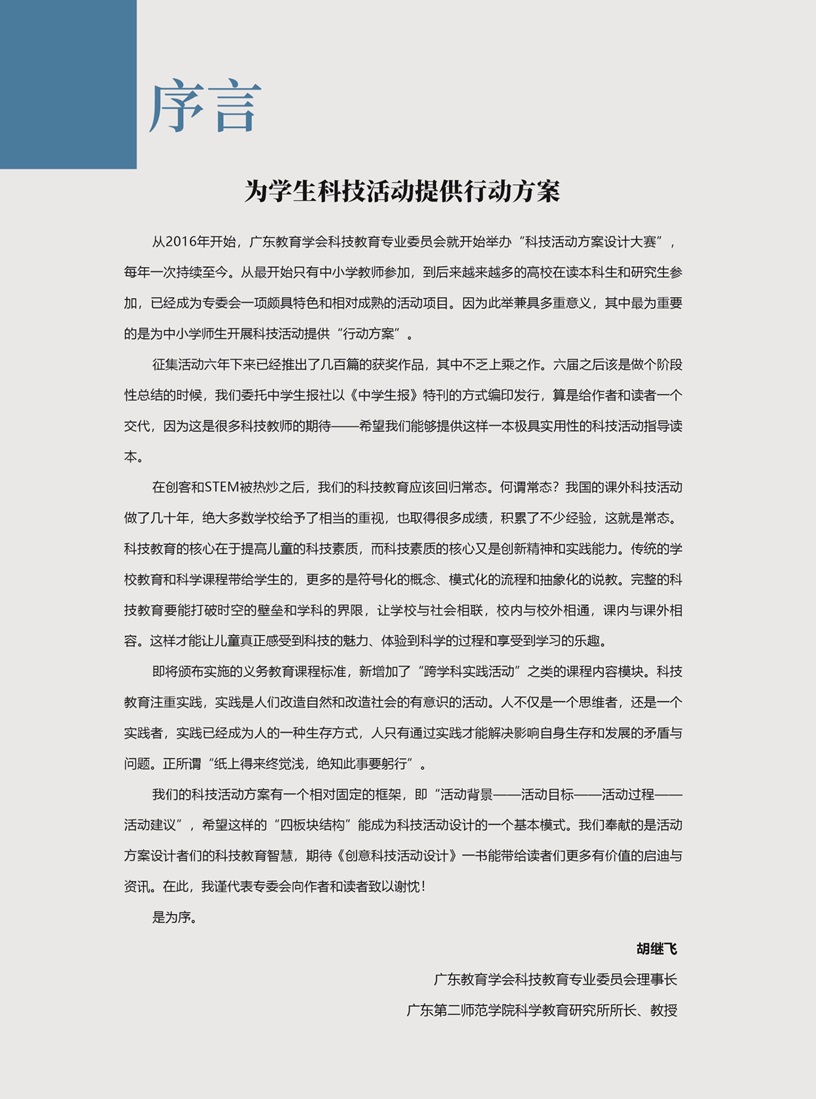 序言

为学生科技活动提供行动方案

从2016年开始，广东教育学会科技教育专业委员会就开始举办“科技活动方案设计大赛”，每年一次持续至今。从最开始只有中小学教师参加，到后来越来越多的高校在读本科生和研究生参加，已经成为专委会一项颇具特色和相对成熟的活动项目。因为此举兼具多重意义，其中最为重要的是为中小学师生开展科技活动提供“行动方案”。

征集活动六年下来已经推出了几百篇的获奖作品，其中不乏上乘之作。六届之后该是做个阶段性总结的时候，我们委托中学生报社以《中学生报》特刊的方式编印发行，算是给作者和读者一个交代，因为这是很多科技教师的期待——希望我们能够提供这样一本极具实用性的科技活动指导读本。

在创客和STEM被热炒之后，我们的科技教育应该回归常态。何谓常态？我国的课外科技活动做了几十年，绝大多数学校给予了相当的重视，也取得很多成绩，积累了不少经验，这就是常态。科技教育的核心在于提高儿童的科技素质，而科技素质的核心又是创新精神和实践能力。传统的学校教育和科学课程带给学生的，更多的是符号化的概念、模式化的流程和抽象化的说教。完整的科技教育要能打破时空的壁垒和学科的界限，让学校与社会相联，校内与校外相通，课内与课外相容。这样才能让儿童真正感受到科技的魅力、体验到科学的过程和享受到学习的乐趣。

即将颁布实施的义务教育课程标准，新增加了“跨学科实践活动”之类的课程内容模块。科技教育注重实践，实践是人们改造自然和改造社会的有意识的活动。人不仅是一个思维者，还是一个实践者，实践已经成为人的一种生存方式，人只有通过实践才能解决影响自身生存和发展的矛盾与问题。正所谓“纸上得来终觉浅，绝知此事要躬行”。

我们的科技活动方案有一个相对固定的框架，即“活动背景——活动目标——活动过程——活动建议”，希望这样的“四板块结构”能成为科技活动设计的一个基本模式。我们奉献的是活动方案设计者们的科技教育智慧，期待《创意科技活动设计》一书能带给读者们更多有价值的启迪与资讯。在此，我谨代表专委会向作者和读者致以谢忱！

是为序。

胡继飞

广东教育学会科技教育专业委员会理事长

广东第二师范学院科学教育研究所所长、教授